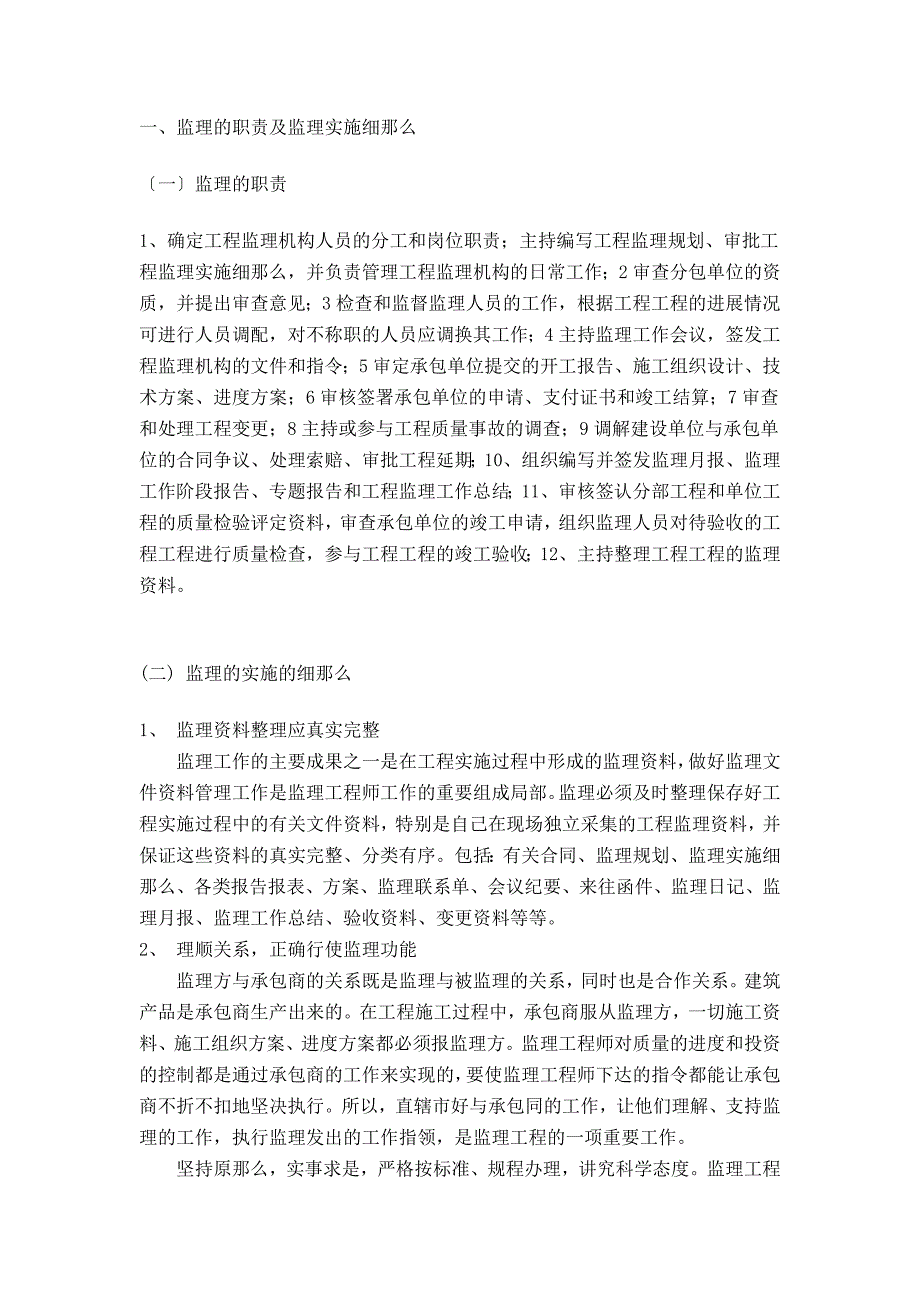 一、监理的职责及监理实施细那么

〔一〕监理的职责

1、确定工程监理机构人员的分工和岗位职责；主持编写工程监理规划、审批工程监理实施细那么，并负责管理工程监理机构的日常工作；2 审查分包单位的资质，并提出审查意见；3 检查和监督监理人员的工作，根据工程工程的进展情况可进行人员调配，对不称职的人员应调换其工作；4 主持监理工作会议，签发工程监理机构的文件和指令；5 审定承包单位提交的开工报告、施工组织设计、技术方案、进度方案；6 审核签署承包单位的申请、支付证书和竣工结算；7 审查和处理工程变更；8 主持或参与工程质量事故的调查；9 调解建设单位与承包单位的合同争议、处理索赔、审批工程延期；10、组织编写并签发监理月报、监理工作阶段报告、专题报告和工程监理工作总结；11、审核签认分部工程和单位工程的质量检验评定资料，审查承包单位的竣工申请，组织监理人员对待验收的工程工程进行质量检查，参与工程工程的竣工验收；12、主持整理工程工程的监理资料。

(二) 监理的实施的细那么

1、 监理资料整理应真实完整

监理工作的主要成果之一是在工程实施过程中形成的监理资料，做好监理文件资料管理工作是监理工程师工作的重要组成局部。监理必须及时整理保存好工程实施过程中的有关文件资料，特别是自己在现场独立采集的工程监理资料，并保证这些资料的真实完整、分类有序。包括：有关合同、监理规划、监理实施细那么、各类报告报表、方案、监理联系单、会议纪要、来往函件、监理日记、监理月报、监理工作总结、验收资料、变更资料等等。

2、 理顺关系，正确行使监理功能

监理方与承包商的关系既是监理与被监理的关系，同时也是合作关系。建筑产品是承包商生产出来的。在工程施工过程中，承包商服从监理方，一切施工资料、施工组织方案、进度方案都必须报监理方。监理工程师对质量的进度和投资的控制都是通过承包商的工作来实现的，要使监理工程师下达的指令都能让承包商不折不扣地坚决执行。所以，直辖市好与承包同的工作，让他们理解、支持监理的工作，执行监理发出的工作指领，是监理工程的一项重要工作。

坚持原那么，实事求是，严格按标准、规程办理，讲究科学态度。监理工程